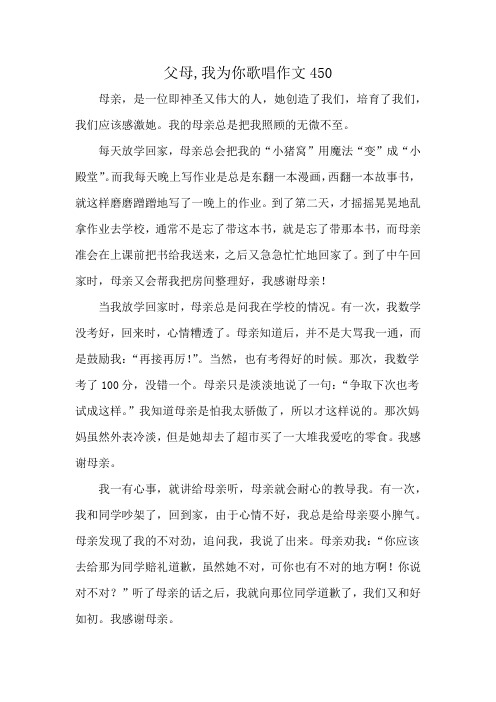 父母,我为你歌唱作文 450

母亲，是一位即神圣又伟大的人，她创造了我们，培育了我们，我们应该感激她。我的母亲总是把我照顾的无微不至。

每天放学回家，母亲总会把我的“小猪窝”用魔法“变”成“小殿堂”。而我每天晚上写作业是总是东翻一本漫画，西翻一本故事书，就这样磨磨蹭蹭地写了一晚上的作业。到了第二天，才摇摇晃晃地乱拿作业去学校，通常不是忘了带这本书，就是忘了带那本书，而母亲准会在上课前把书给我送来，之后又急急忙忙地回家了。到了中午回家时，母亲又会帮我把房间整理好，我感谢母亲！

当我放学回家时，母亲总是问我在学校的情况。有一次，我数学没考好，回来时，心情糟透了。母亲知道后，并不是大骂我一通，而是鼓励我：“再接再厉！”。当然，也有考得好的时候。那次，我数学考了 100 分，没错一个。母亲只是淡淡地说了一句：“争取下次也考试成这样。”我知道母亲是怕我太骄傲了，所以才这样说的。那次妈妈虽然外表冷淡，但是她却去了超市买了一大堆我爱吃的零食。我感谢母亲。

我一有心事，就讲给母亲听，母亲就会耐心的教导我。有一次，我和同学吵架了，回到家，由于心情不好，我总是给母亲耍小脾气。母亲发现了我的不对劲，追问我，我说了出来。母亲劝我：“你应该去给那为同学赔礼道歉，虽然她不对，可你也有不对的地方啊！你说对不对？”听了母亲的话之后，我就向那位同学道歉了，我们又和好如初。我感谢母亲。